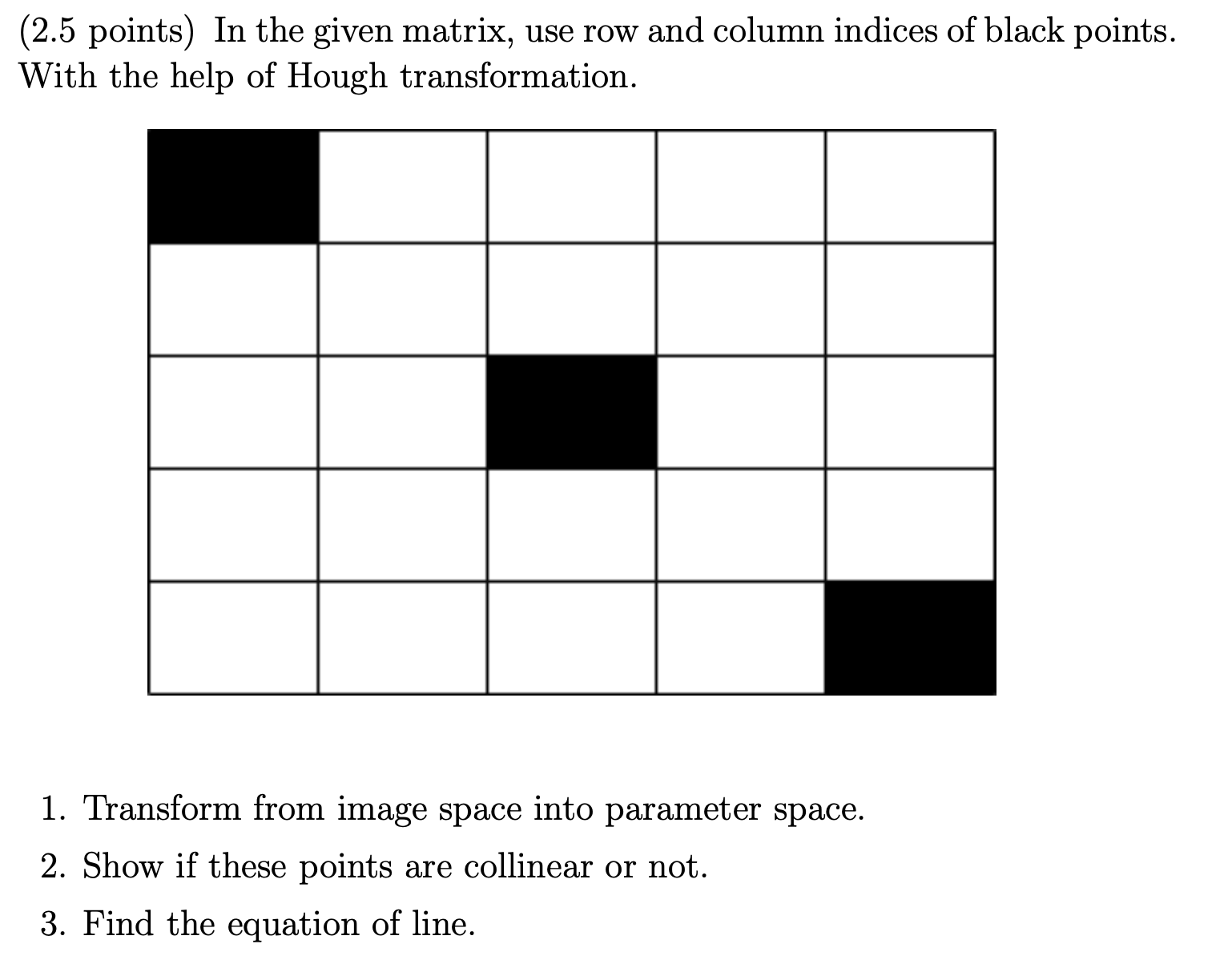 (2.5 points) In the given matrix, use row and column indices of black points. With the help of Hough transformation.

1. Transform from image space into parameter space.
2. Show if these points are collinear or not.
3. Find the equation of line.